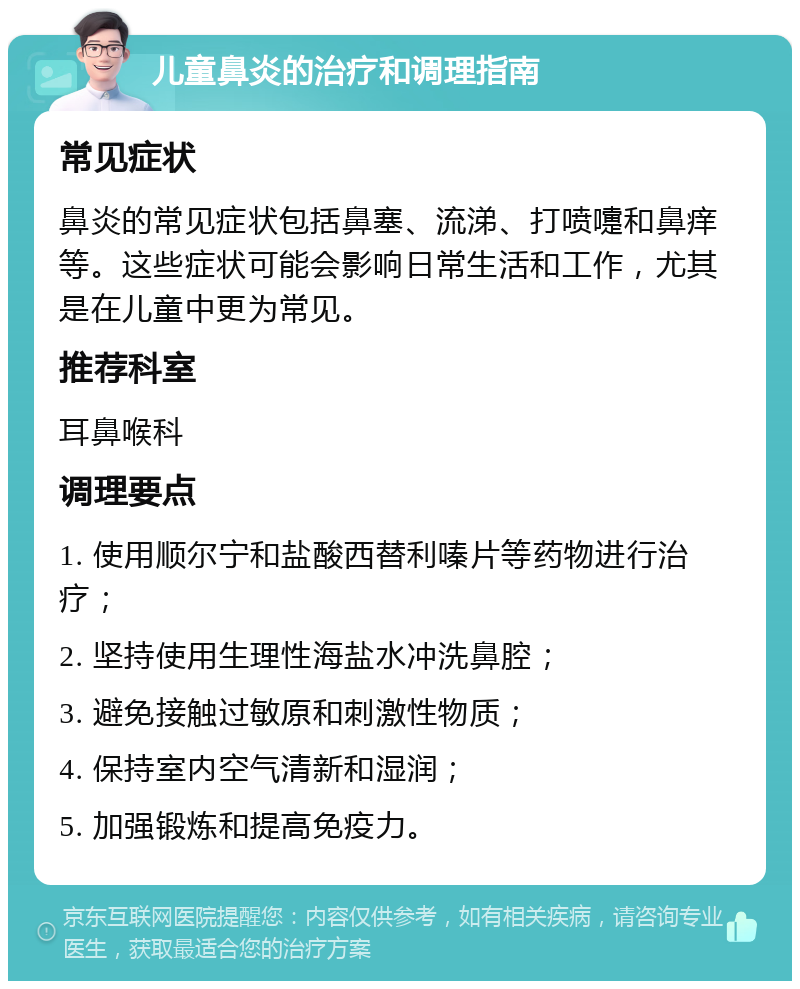 儿童鼻炎的治疗和调理指南

常见症状

鼻炎的常见症状包括鼻塞、流涕、打喷嚏和鼻痒等。这些症状可能会影响日常生活和工作，尤其是在儿童中更为常见。

推荐科室

耳鼻喉科

调理要点

1. 使用顺尔宁和盐酸西替利嗪片等药物进行治疗；

2. 坚持使用生理性海盐水冲洗鼻腔；

3. 避免接触过敏原和刺激性物质；

4. 保持室内空气清新和湿润；

5. 加强锻炼和提高免疫力。

京东互联网医院提醒您：内容仅供参考，如有相关疾病，请咨询专业医生，获取最适合您的治疗方案